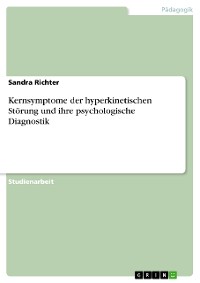 Pädagogik

Sandra Richter

Kernsymptome der hyperkinetischen Störung und ihre psychologische Diagnostik

Studienarbeit

GRIN